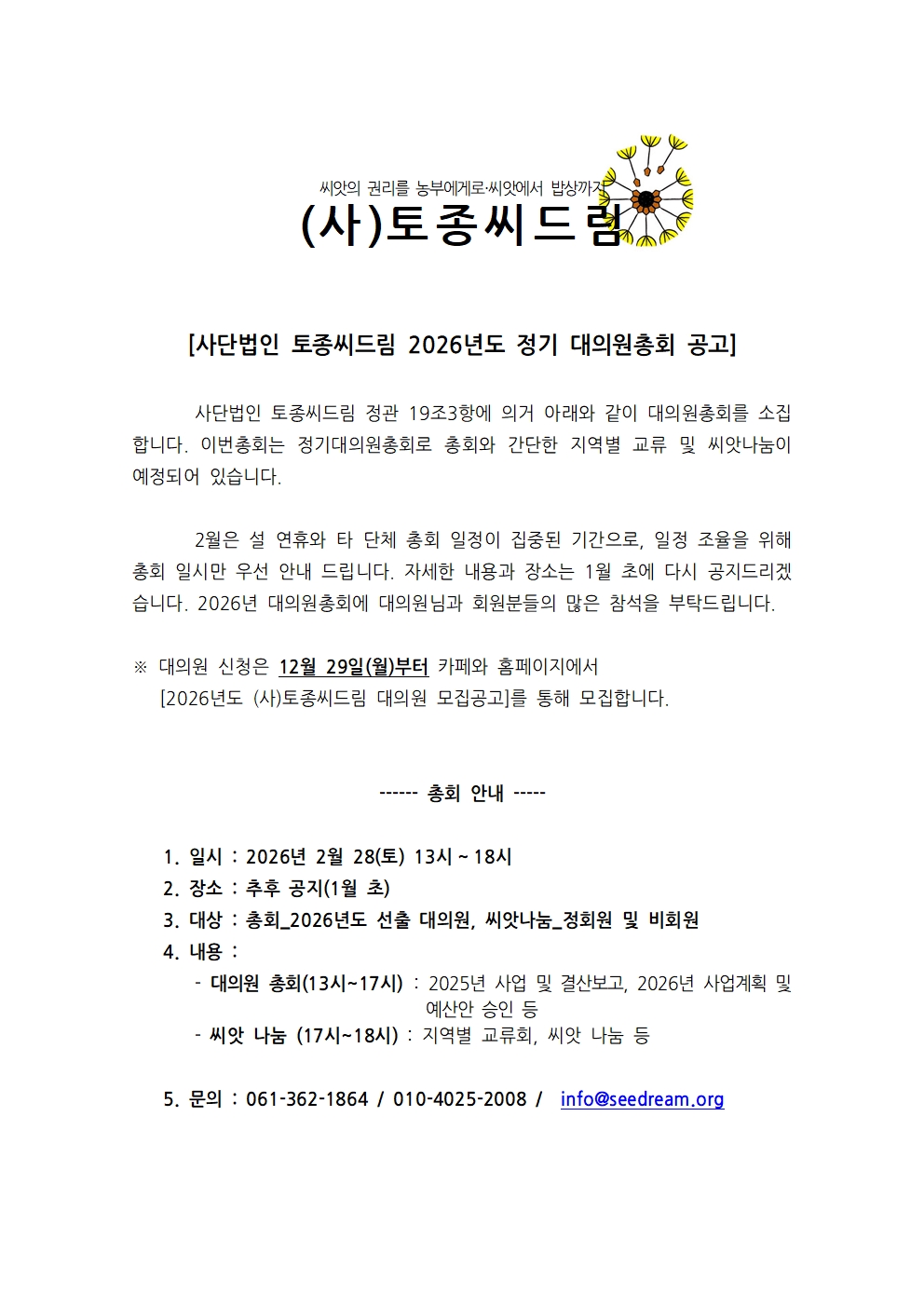 씨앗의 권리를 농부에게로·씨앗에서 밥상까지

(사)토종씨드림

[사단법인 토종씨드림 2026년도 정기 대의원총회 공고]

사단법인 토종씨드림 정관 19조3항에 의거 아래와 같이 대의원총회를 소집합니다. 이번총회는 정기대의원총회로 총회와 간단한 지역별 교류 및 씨앗나눔이 예정되어 있습니다.

2월은 설 연휴와 타 단체 총회 일정이 집중된 기간으로, 일정 조율을 위해 총회 일시만 우선 안내 드립니다. 자세한 내용과 장소는 1월 초에 다시 공지드리겠습니다. 2026년 대의원총회에 대의원님과 회원분들의 많은 참석을 부탁드립니다.

※ 대의원 신청은 12월 29일(월)부터 카페와 홈페이지에서 [2026년도 (사)토종씨드림 대의원 모집공고]를 통해 모집합니다.

------ 총회 안내 -----

1. 일시 : 2026년 2월 28(토) 13시 ~ 18시
2. 장소 : 추후 공지(1월 초)
3. 대상 : 총회_2026년도 선출 대의원, 씨앗나눔_정회원 및 비회원
4. 내용 :
- 대의원 총회(13시~17시) : 2025년 사업 및 결산보고, 2026년 사업계획 및 예산안 승인 등
- 씨앗 나눔 (17시~18시) : 지역별 교류회, 씨앗 나눔 등

5. 문의 : 061-362-1864 / 010-4025-2008 / info@seedream.org